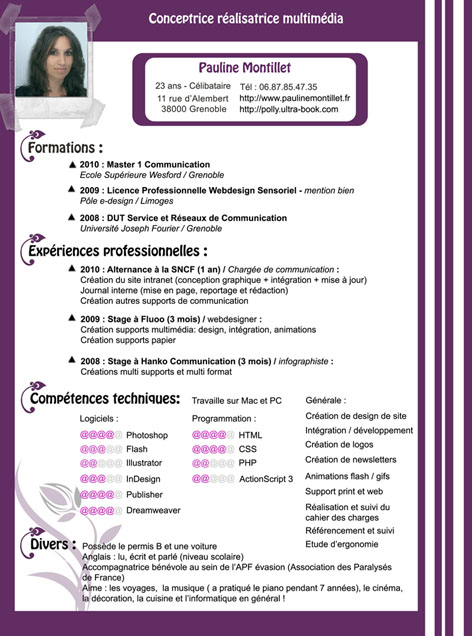 Conceptrice réalisatrice multimédia

Pauline Montillet

23 ans - Célibataire
11 rue d'Alembert
38000 Grenoble

Tél : 06.87.85.47.35
http://www.paulinemontillet.fr
http://polly.ultra-book.com

Formations :

▲ 2010 : Master 1 Communication
Ecole Supérieure Wesford / Grenoble

▲ 2009 : Licence Professionnelle Webdesign Sensoriel - mention bien
Pôle e-design / Limoges

▲ 2008 : DUT Service et Réseaux de Communication
Université Joseph Fourier / Grenoble

Expériences professionnelles :

▲ 2010 : Alternance à la SNCF (1 an) / Chargée de communication :
Création du site intranet (conception graphique + intégration + mise à jour)
Journal interne (mise en page, reportage et rédaction)
Création autres supports de communication

▲ 2009 : Stage à Fluoo (3 mois) / webdesigner :
Création supports multimédia: design, intégration, animations
Création supports papier

▲ 2008 : Stage à Hanko Communication (3 mois) / infographiste :
Créations multi supports et multi format

Compétences techniques:

Logiciels :
@@@@@ Photoshop
@@@@@ Flash
@@@@@ Illustrator
@@@@@ InDesign
@@@@@ Publisher
@@@@@ Dreamweaver

Travaille sur Mac et PC

Programmation :
@@@@@ HTML
@@@@@ CSS
@@@@@ PHP
@@@@@ ActionScript 3

Générale :
Création de design de site
Intégration / développement
Création de logos
Création de newsletters
Animations flash / gifs
Support print et web
Réalisation et suivi du cahier des charges
Référencement et suivi
Etude d'ergonomie

Divers :
Possède le permis B et une voiture
Anglais : lu, écrit et parlé (niveau scolaire)
Accompagnatrice bénévole au sein de l'APF évasion (Association des Paralysés de France)
Aime : les voyages, la musique ( a pratiqué le piano pendant 7 années), le cinéma, la décoration, la cuisine et l'informatique en général !